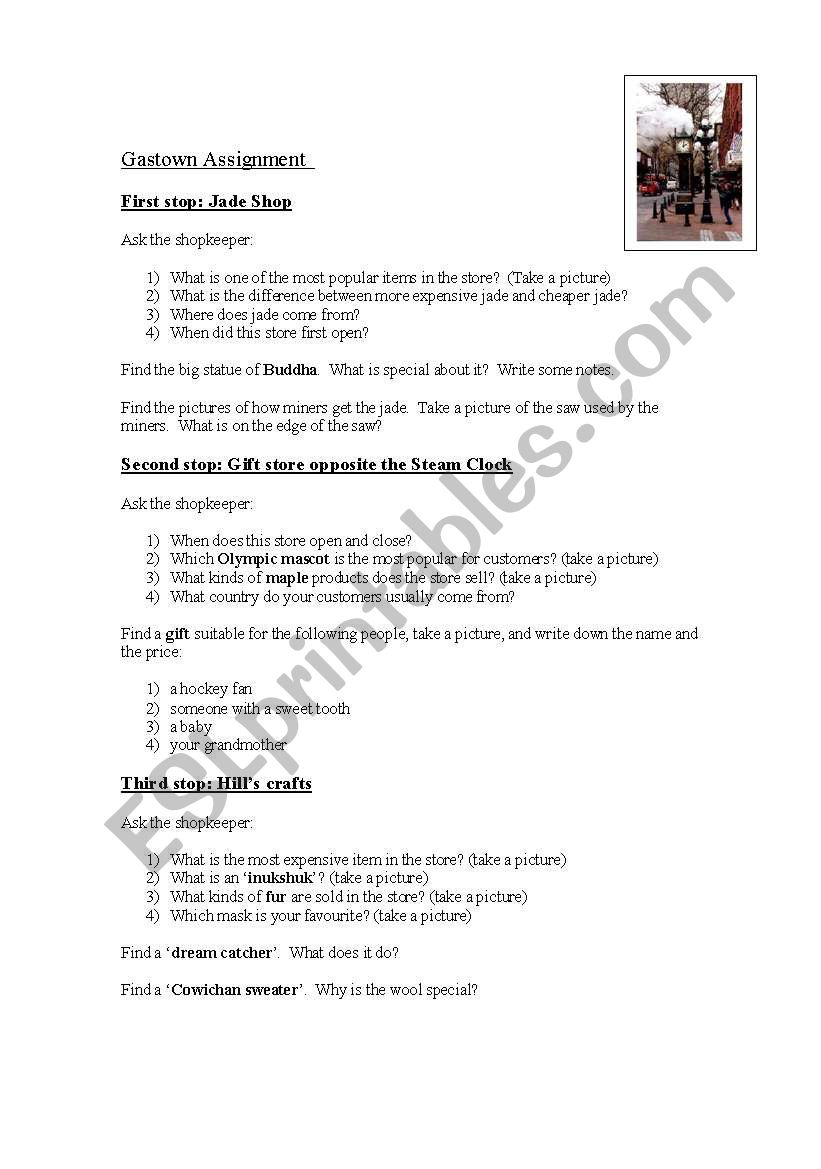 Gastown Assignment

First stop: Jade Shop

Ask the shopkeeper:

1) What is one of the most popular items in the store? (Take a picture)
2) What is the difference between more expensive jade and cheaper jade?
3) Where does jade come from?
4) When did this store first open?

Find the big statue of Buddha. What is special about it? Write some notes.

Find the pictures of how miners get the jade. Take a picture of the saw used by the miners. What is on the edge of the saw?

Second stop: Gift store opposite the Steam Clock

Ask the shopkeeper:

1) When does this store open and close?
2) Which Olympic mascot is the most popular for customers? (take a picture)
3) What kinds of maple products does the store sell? (take a picture)
4) What country do your customers usually come from?

Find a gift suitable for the following people, take a picture, and write down the name and the price:

1) a hockey fan
2) someone with a sweet tooth
3) a baby
4) your grandmother

Third stop: Hill's crafts

Ask the shopkeeper:

1) What is the most expensive item in the store? (take a picture)
2) What is an 'inukshuk'? (take a picture)
3) What kinds of fur are sold in the store? (take a picture)
4) Which mask is your favourite? (take a picture)

Find a 'dream catcher'. What does it do?

Find a 'Cowichan sweater'. Why is the wool special?

ESLprintables.com